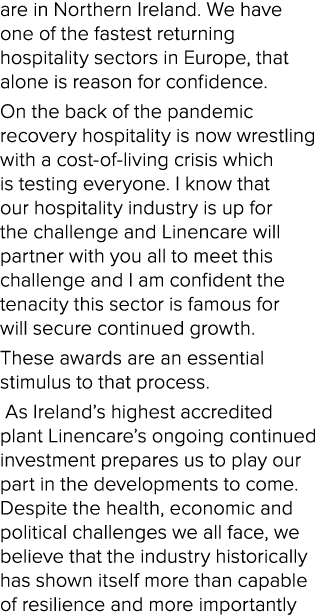 are in Northern Ireland. We have one of the fastest returning hospitality sectors in Europe, that alone is reason for confidence.

On the back of the pandemic recovery hospitality is now wrestling with a cost-of-living crisis which is testing everyone. I know that our hospitality industry is up for the challenge and Linencare will partner with you all to meet this challenge and I am confident the tenacity this sector is famous for will secure continued growth.

These awards are an essential stimulus to that process.

As Ireland's highest accredited plant Linencare's ongoing continued investment prepares us to play our part in the developments to come. Despite the health, economic and political challenges we all face, we believe that the industry historically has shown itself more than capable of resilience and more importantly